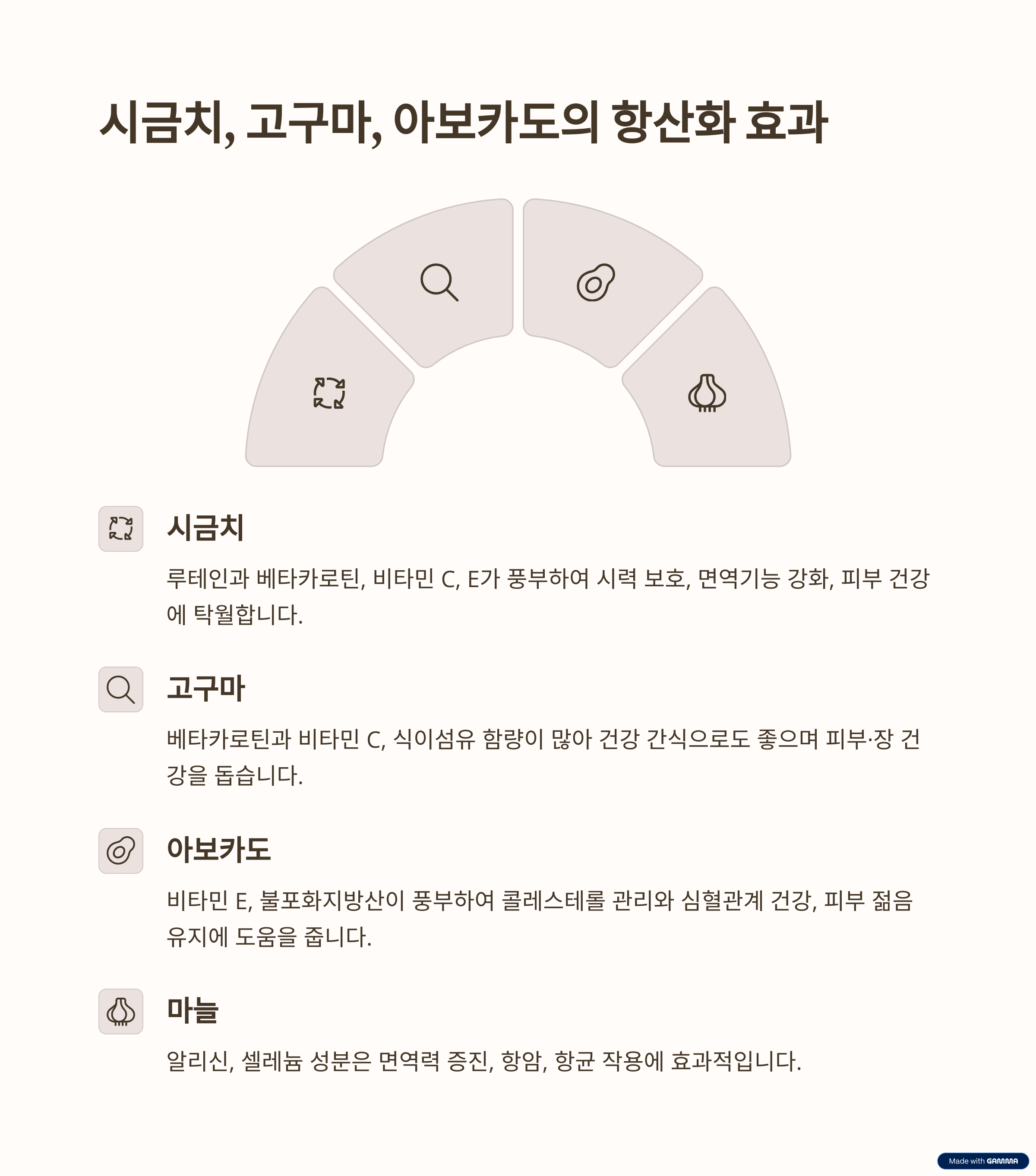 시금치, 고구마, 아보카도의 항산화 효과

시금치

루테인과 베타카로틴, 비타민 C, E가 풍부하여 시력 보호, 면역기능 강화, 피부 건강에 탁월합니다.

고구마

베타카로틴과 비타민 C, 식이섬유 함량이 많아 건강 간식으로도 좋으며 피부·장 건강을 돕습니다.

아보카도

비타민 E, 불포화지방산이 풍부하여 콜레스테롤 관리와 심혈관계 건강, 피부 젊음 유지에 도움을 줍니다.

마늘

알리신, 셀레늄 성분은 면역력 증진, 항암, 항균 작용에 효과적입니다.

Made with GAMMA